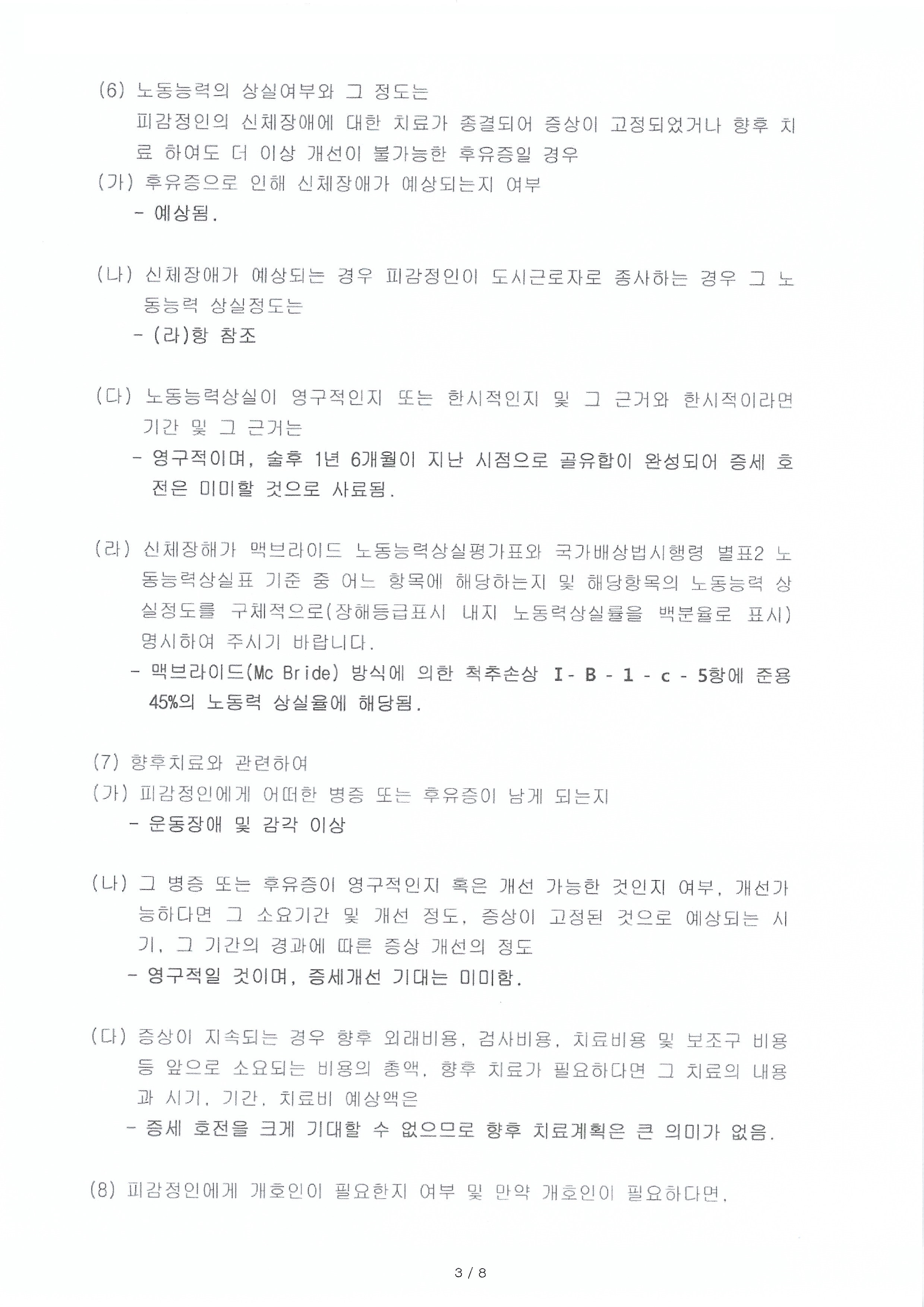 (6) 노동능력의 상실여부와 그 정도는

피감정인의 신체장애에 대한 치료가 종결되어 증상이 고정되었거나 향후 치료 하여도 더 이상 개선이 불가능한 후유증일 경우

(가) 후유증으로 인해 신체장애가 예상되는지 여부

- 예상됨.

(나) 신체장애가 예상되는 경우 피감정인이 도시근로자로 종사하는 경우 그 노동능력 상실정도는

- (라)항 참조

(다) 노동능력상실이 영구적인지 또는 한시적인지 및 그 근거와 한시적이라면 기간 및 그 근거는

- 영구적이며, 술후 1년 6개월이 지난 시점으로 골유합이 완성되어 증세 호전은 미미할 것으로 사료됨.

(라) 신체장해가 맥브라이드 노동능력상실평가표와 국가배상법시행령 별표2 노동능력상실표 기준 중 어느 항목에 해당하는지 및 해당항목의 노동능력 상실정도를 구체적으로(장해등급표시 내지 노동력상실률을 백분율로 표시) 명시하여 주시기 바랍니다.

- 맥브라이드(Mc Bride) 방식에 의한 척추손상 I - B - 1 - c - 5항에 준용 45%의 노동력 상실율에 해당됨.

(7) 향후치료와 관련하여

(가) 피감정인에게 어떠한 병증 또는 후유증이 남게 되는지

- 운동장애 및 감각 이상

(나) 그 병증 또는 후유증이 영구적인지 혹은 개선 가능한 것인지 여부, 개선가능하다면 그 소요기간 및 개선 정도, 증상이 고정된 것으로 예상되는 시기, 그 기간의 경과에 따른 증상 개선의 정도

- 영구적일 것이며, 증세개선 기대는 미미함.

(다) 증상이 지속되는 경우 향후 외래비용, 검사비용, 치료비용 및 보조구 비용 등 앞으로 소요되는 비용의 총액, 향후 치료가 필요하다면 그 치료의 내용과 시기, 기간, 치료비 예상액은

- 증세 호전을 크게 기대할 수 없으므로 향후 치료계획은 큰 의미가 없음.

(8) 피감정인에게 개호인이 필요한지 여부 및 만약 개호인이 필요하다면,

3 / 8